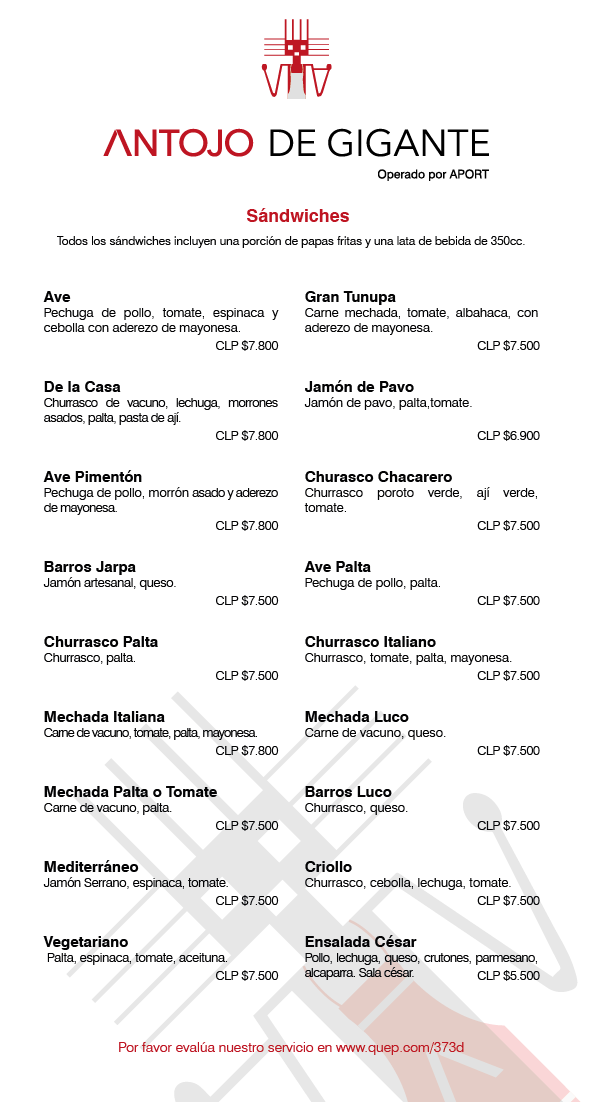 ANTOJO DE GIGANTE
Operado por APORT

Sándwiches
Todos los sándwiches incluyen una porción de papas fritas y una lata de bebida de 350cc.

Ave
Pechuga de pollo, tomate, espinaca y cebolla con aderezo de mayonesa.
CLP $7.800

De la Casa
Churrasco de vacuno, lechuga, morrones asados, palta, pasta de ají.
CLP $7.800

Ave Pimentón
Pechuga de pollo, morrón asado y aderezo de mayonesa.
CLP $7.800

Barros Jarpa
Jamón artesanal, queso.
CLP $7.500

Churrasco Palta
Churrasco, palta.
CLP $7.500

Mechada Italiana
Carne de vacuno, tomate, palta, mayonesa.
CLP $7.800

Mechada Palta o Tomate
Carne de vacuno, palta.
CLP $7.500

Mediterráneo
Jamón Serrano, espinaca, tomate.
CLP $7.500

Vegetariano
Palta, espinaca, tomate, aceituna.
CLP $7.500

Gran Tunupa
Carne mechada, tomate, albahaca, con aderezo de mayonesa.
CLP $7.500

Jamón de Pavo
Jamón de pavo, palta,tomate.
CLP $6.900

Churasco Chacarero
Churrasco poroto verde, ají verde, tomate.
CLP $7.500

Ave Palta
Pechuga de pollo, palta.
CLP $7.500

Churrasco Italiano
Churrasco, tomate, palta, mayonesa.
CLP $7.500

Mechada Luco
Carne de vacuno, queso.
CLP $7.500

Barros Luco
Churrasco, queso.
CLP $7.500

Criollo
Churrasco, cebolla, lechuga, tomate.
CLP $7.500

Ensalada César
Pollo, lechuga, queso, crutones, parmesano, alcaparra. Sala césar.
CLP $5.500

Por favor evalúa nuestro servicio en www.quep.com/373d